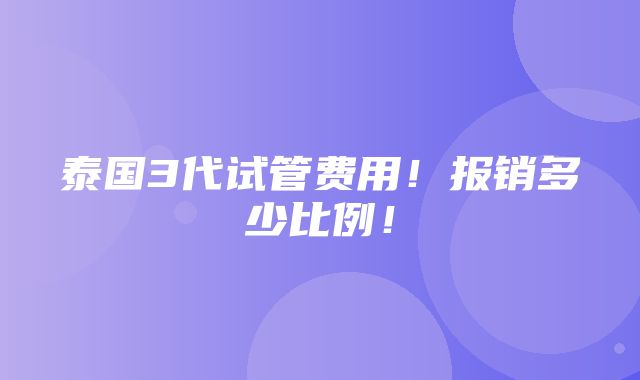 泰国3代试管费用！报销多少比例！